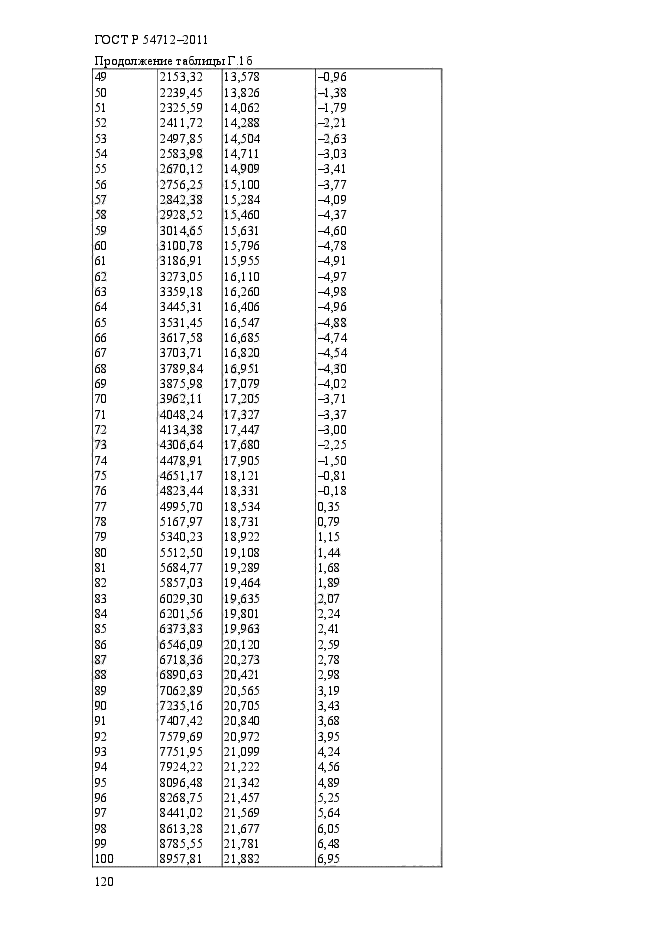 ГОСТ Р 54712–2011

Продолжение таблицы Г.16

| | | | |
|---|---|---|---|
| 49 | 2153,32 | 13,578 | –0,96 |
| 50 | 2239,45 | 13,826 | –1,38 |
| 51 | 2325,59 | 14,062 | –1,79 |
| 52 | 2411,72 | 14,288 | –2,21 |
| 53 | 2497,85 | 14,504 | –2,63 |
| 54 | 2583,98 | 14,711 | –3,03 |
| 55 | 2670,12 | 14,909 | –3,41 |
| 56 | 2756,25 | 15,100 | –3,77 |
| 57 | 2842,38 | 15,284 | –4,09 |
| 58 | 2928,52 | 15,460 | –4,37 |
| 59 | 3014,65 | 15,631 | –4,60 |
| 60 | 3100,78 | 15,796 | –4,78 |
| 61 | 3186,91 | 15,955 | –4,91 |
| 62 | 3273,05 | 16,110 | –4,97 |
| 63 | 3359,18 | 16,260 | –4,98 |
| 64 | 3445,31 | 16,406 | –4,96 |
| 65 | 3531,45 | 16,547 | –4,88 |
| 66 | 3617,58 | 16,685 | –4,74 |
| 67 | 3703,71 | 16,820 | –4,54 |
| 68 | 3789,84 | 16,951 | –4,30 |
| 69 | 3875,98 | 17,079 | –4,02 |
| 70 | 3962,11 | 17,205 | –3,71 |
| 71 | 4048,24 | 17,327 | –3,37 |
| 72 | 4134,38 | 17,447 | –3,00 |
| 73 | 4306,64 | 17,680 | –2,25 |
| 74 | 4478,91 | 17,905 | –1,50 |
| 75 | 4651,17 | 18,121 | –0,81 |
| 76 | 4823,44 | 18,331 | –0,18 |
| 77 | 4995,70 | 18,534 | 0,35 |
| 78 | 5167,97 | 18,731 | 0,79 |
| 79 | 5340,23 | 18,922 | 1,15 |
| 80 | 5512,50 | 19,108 | 1,44 |
| 81 | 5684,77 | 19,289 | 1,68 |
| 82 | 5857,03 | 19,464 | 1,89 |
| 83 | 6029,30 | 19,635 | 2,07 |
| 84 | 6201,56 | 19,801 | 2,24 |
| 85 | 6373,83 | 19,963 | 2,41 |
| 86 | 6546,09 | 20,120 | 2,59 |
| 87 | 6718,36 | 20,273 | 2,78 |
| 88 | 6890,63 | 20,421 | 2,98 |
| 89 | 7062,89 | 20,565 | 3,19 |
| 90 | 7235,16 | 20,705 | 3,43 |
| 91 | 7407,42 | 20,840 | 3,68 |
| 92 | 7579,69 | 20,972 | 3,95 |
| 93 | 7751,95 | 21,099 | 4,24 |
| 94 | 7924,22 | 21,222 | 4,56 |
| 95 | 8096,48 | 21,342 | 4,89 |
| 96 | 8268,75 | 21,457 | 5,25 |
| 97 | 8441,02 | 21,569 | 5,64 |
| 98 | 8613,28 | 21,677 | 6,05 |
| 99 | 8785,55 | 21,781 | 6,48 |
| 100 | 8957,81 | 21,882 | 6,95 |

120